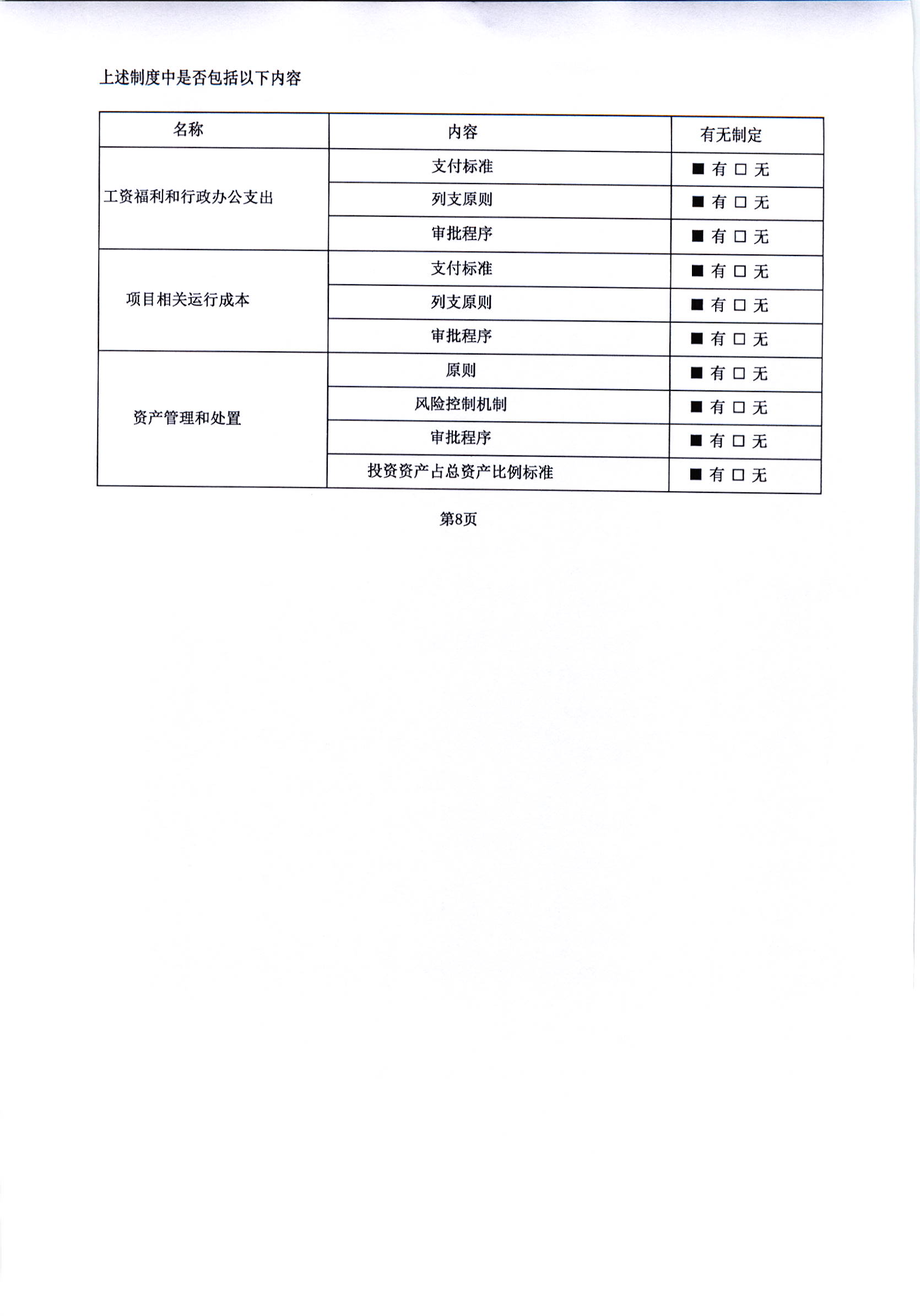 上述制度中是否包括以下内容

| 名称 | 内容 | 有无制定 |
|---|---|---|
| 工资福利和行政办公支出 | 支付标准 | ■ 有 □ 无 |
| | 列支原则 | ■ 有 □ 无 |
| | 审批程序 | ■ 有 □ 无 |
| 项目相关运行成本 | 支付标准 | ■ 有 □ 无 |
| | 列支原则 | ■ 有 □ 无 |
| | 审批程序 | ■ 有 □ 无 |
| 资产管理和处置 | 原则 | ■ 有 □ 无 |
| | 风险控制机制 | ■ 有 □ 无 |
| | 审批程序 | ■ 有 □ 无 |
| | 投资资产占总资产比例标准 | ■ 有 □ 无 |

第8页